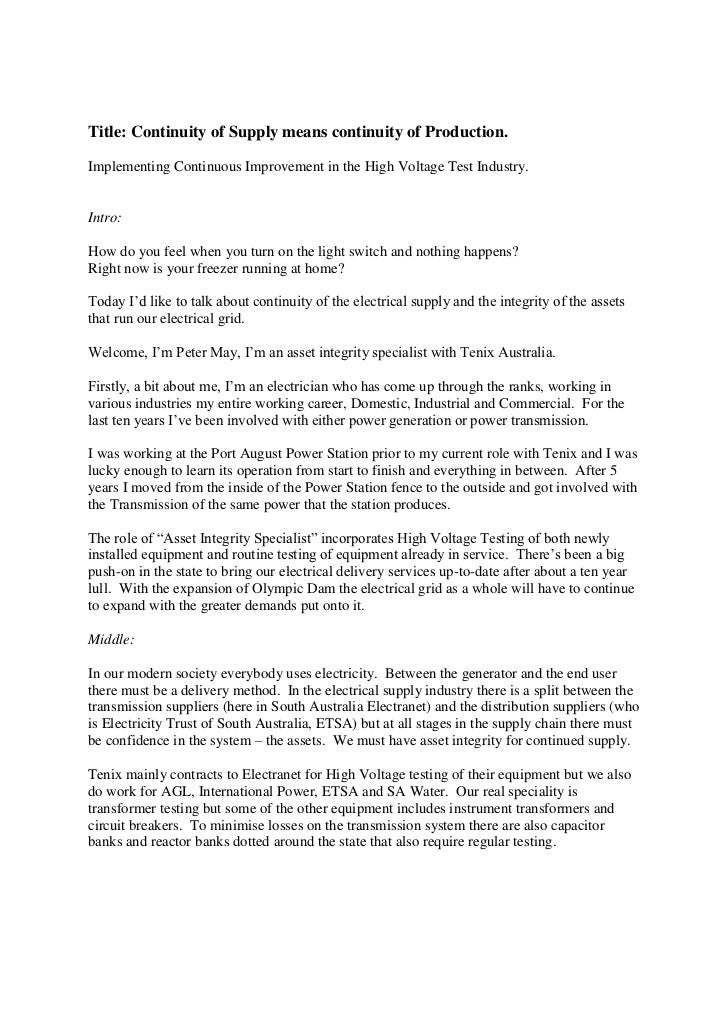 Title: Continuity of Supply means continuity of Production.

Implementing Continuous Improvement in the High Voltage Test Industry.

Intro:

How do you feel when you turn on the light switch and nothing happens?
Right now is your freezer running at home?

Today I'd like to talk about continuity of the electrical supply and the integrity of the assets that run our electrical grid.

Welcome, I'm Peter May, I'm an asset integrity specialist with Tenix Australia.

Firstly, a bit about me, I'm an electrician who has come up through the ranks, working in various industries my entire working career, Domestic, Industrial and Commercial. For the last ten years I've been involved with either power generation or power transmission.

I was working at the Port August Power Station prior to my current role with Tenix and I was lucky enough to learn its operation from start to finish and everything in between. After 5 years I moved from the inside of the Power Station fence to the outside and got involved with the Transmission of the same power that the station produces.

The role of "Asset Integrity Specialist" incorporates High Voltage Testing of both newly installed equipment and routine testing of equipment already in service. There's been a big push-on in the state to bring our electrical delivery services up-to-date after about a ten year lull. With the expansion of Olympic Dam the electrical grid as a whole will have to continue to expand with the greater demands put onto it.

Middle:

In our modern society everybody uses electricity. Between the generator and the end user there must be a delivery method. In the electrical supply industry there is a split between the transmission suppliers (here in South Australia Electranet) and the distribution suppliers (who is Electricity Trust of South Australia, ETSA) but at all stages in the supply chain there must be confidence in the system – the assets. We must have asset integrity for continued supply.

Tenix mainly contracts to Electranet for High Voltage testing of their equipment but we also do work for AGL, International Power, ETSA and SA Water. Our real speciality is transformer testing but some of the other equipment includes instrument transformers and circuit breakers. To minimise losses on the transmission system there are also capacitor banks and reactor banks dotted around the state that also require regular testing.